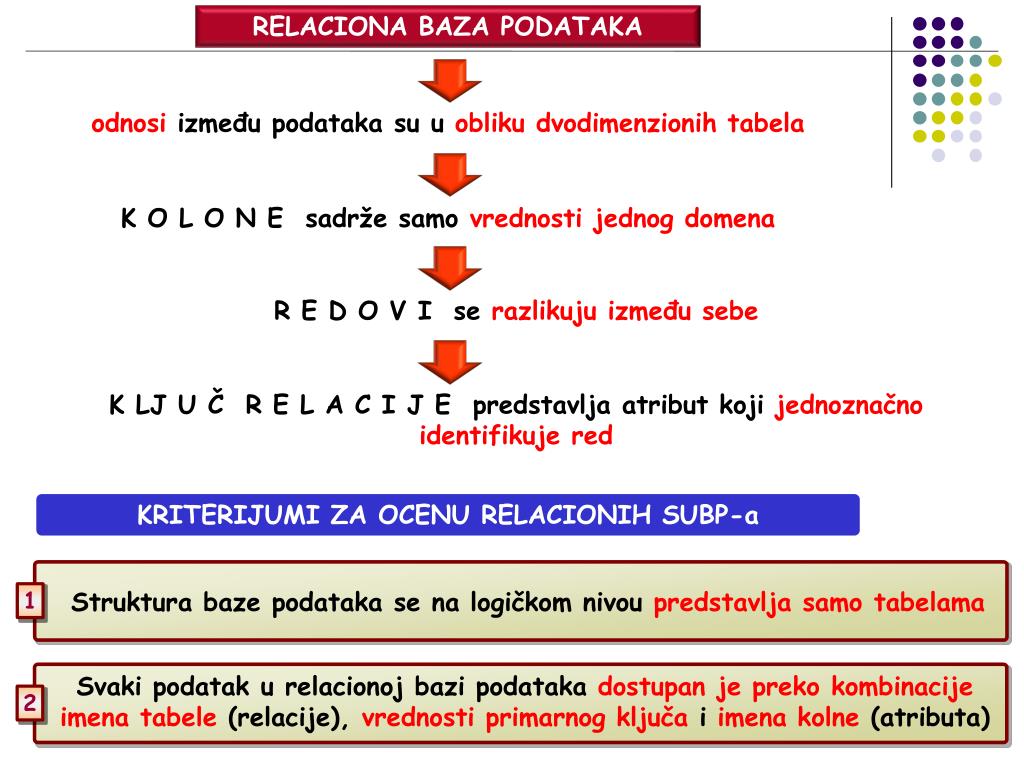 RELACIONA BAZA PODATAKA

odnosi između podataka su u obliku dvodimenzionih tabela

K O L O N E sadrže samo vrednosti jednog domena

R E D O V I se razlikuju između sebe

K LJ U Č R E L A C I J E predstavlja atribut koji jednoznačno identifikuje red

KRITERIJUMI ZA OCENU RELACIONIH SUBP-a

1

Struktura baze podataka se na logičkom nivou predstavlja samo tabelama

2

Svaki podatak u relacionoj bazi podataka dostupan je preko kombinacije imena tabele (relacije), vrednosti primarnog ključa i imena kolne (atributa)